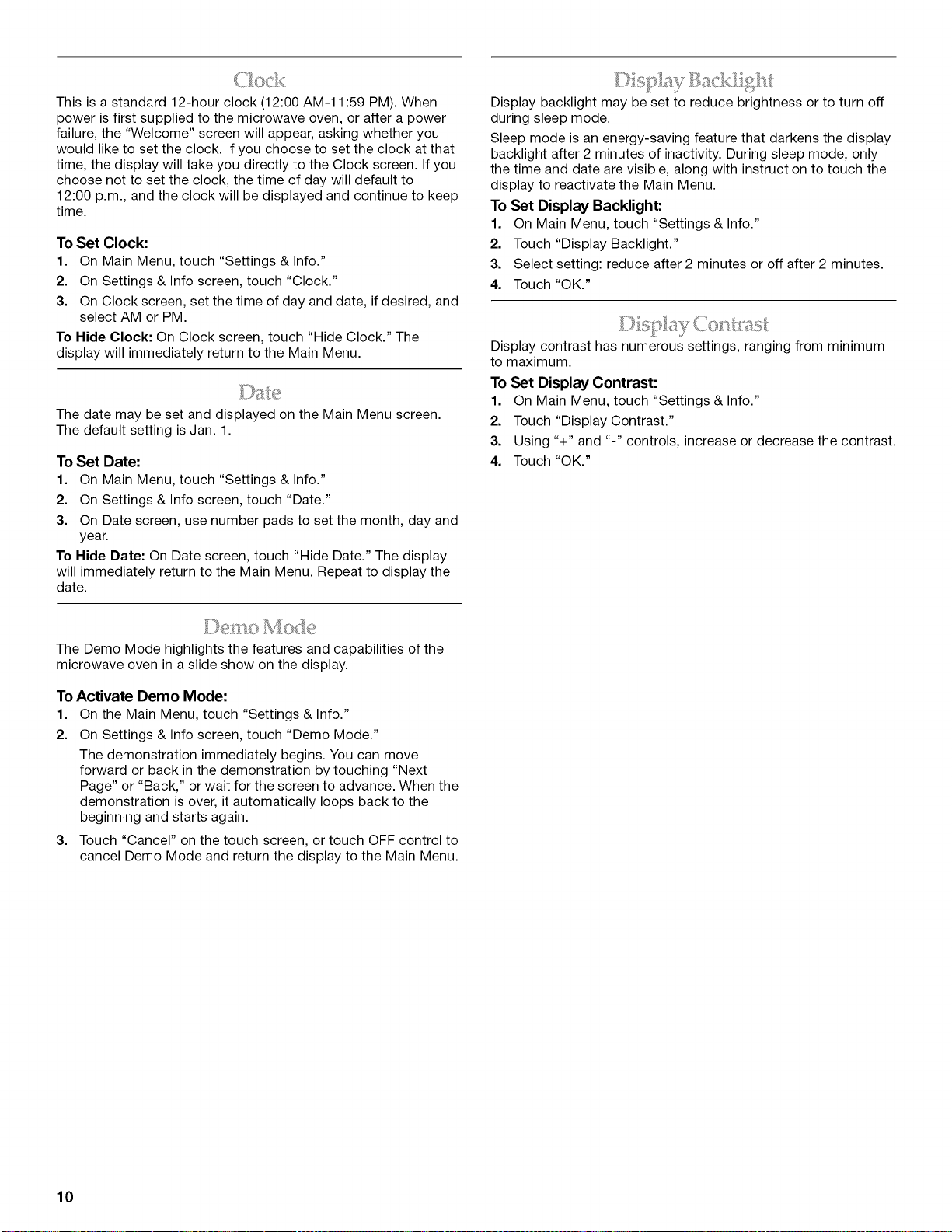 Clock

This is a standard 12-hour clock (12:00 AM-11:59 PM). When power is first supplied to the microwave oven, or after a power failure, the "Welcome" screen will appear, asking whether you would like to set the clock. If you choose to set the clock at that time, the display will take you directly to the Clock screen. If you choose not to set the clock, the time of day will default to 12:00 p.m., and the clock will be displayed and continue to keep time.

To Set Clock:

1. On Main Menu, touch "Settings & Info."
2. On Settings & Info screen, touch "Clock."
3. On Clock screen, set the time of day and date, if desired, and select AM or PM.

To Hide Clock: On Clock screen, touch "Hide Clock." The display will immediately return to the Main Menu.

Date

The date may be set and displayed on the Main Menu screen. The default setting is Jan. 1.

To Set Date:

1. On Main Menu, touch "Settings & Info."
2. On Settings & Info screen, touch "Date."
3. On Date screen, use number pads to set the month, day and year.

To Hide Date: On Date screen, touch "Hide Date." The display will immediately return to the Main Menu. Repeat to display the date.

Demo Mode

The Demo Mode highlights the features and capabilities of the microwave oven in a slide show on the display.

To Activate Demo Mode:

1. On the Main Menu, touch "Settings & Info."
2. On Settings & Info screen, touch "Demo Mode."

The demonstration immediately begins. You can move forward or back in the demonstration by touching "Next Page" or "Back," or wait for the screen to advance. When the demonstration is over, it automatically loops back to the beginning and starts again.

3. Touch "Cancel" on the touch screen, or touch OFF control to cancel Demo Mode and return the display to the Main Menu.

Display Backlight

Display backlight may be set to reduce brightness or to turn off during sleep mode.

Sleep mode is an energy-saving feature that darkens the display backlight after 2 minutes of inactivity. During sleep mode, only the time and date are visible, along with instruction to touch the display to reactivate the Main Menu.

To Set Display Backlight:

1. On Main Menu, touch "Settings & Info."
2. Touch "Display Backlight."
3. Select setting: reduce after 2 minutes or off after 2 minutes.
4. Touch "OK."

Display Contrast

Display contrast has numerous settings, ranging from minimum to maximum.

To Set Display Contrast:

1. On Main Menu, touch "Settings & Info."
2. Touch "Display Contrast."
3. Using "+" and "-" controls, increase or decrease the contrast.
4. Touch "OK."

10